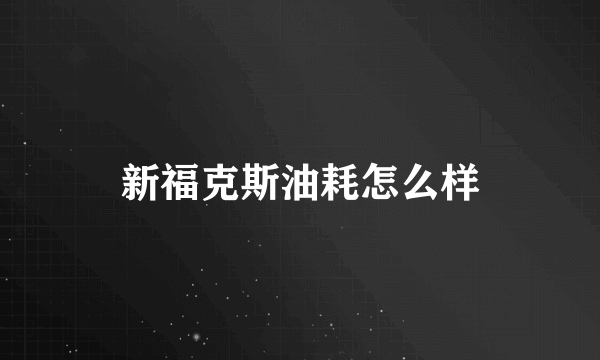 新福克斯油耗怎么样